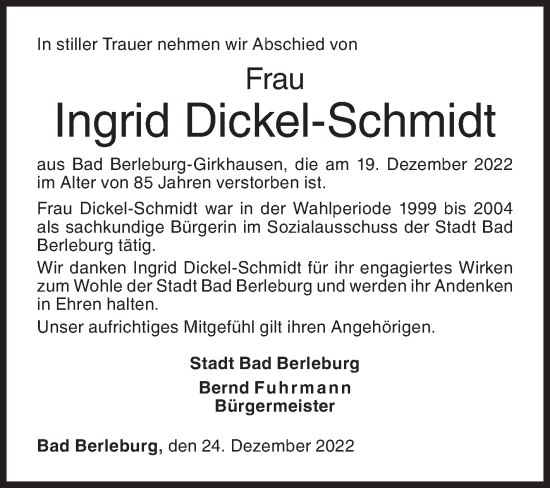 In stiller Trauer nehmen wir Abschied von

Frau

Ingrid Dickel-Schmidt

aus Bad Berleburg-Girkhausen, die am 19. Dezember 2022 im Alter von 85 Jahren verstorben ist.

Frau Dickel-Schmidt war in der Wahlperiode 1999 bis 2004 als sachkundige Bürgerin im Sozialausschuss der Stadt Bad Berleburg tätig.

Wir danken Ingrid Dickel-Schmidt für ihr engagiertes Wirken zum Wohle der Stadt Bad Berleburg und werden ihr Andenken in Ehren halten.

Unser aufrichtiges Mitgefühl gilt ihren Angehörigen.

Stadt Bad Berleburg

Bernd Fuhrmann
Bürgermeister

Bad Berleburg, den 24. Dezember 2022